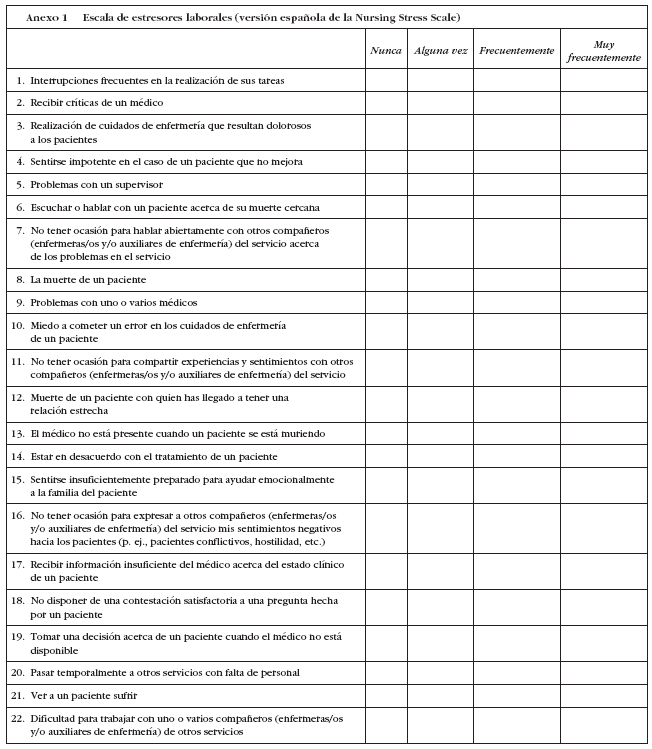 Anexo 1 Escala de estresores laborales (versión española de la Nursing Stress Scale)

| | Nunca | Alguna vez | Frecuentemente | Muy frecuentemente |
|---|---|---|---|---|
| 1. Interrupciones frecuentes en la realización de sus tareas | | | | |
| 2. Recibir críticas de un médico | | | | |
| 3. Realización de cuidados de enfermería que resultan dolorosos a los pacientes | | | | |
| 4. Sentirse impotente en el caso de un paciente que no mejora | | | | |
| 5. Problemas con un supervisor | | | | |
| 6. Escuchar o hablar con un paciente acerca de su muerte cercana | | | | |
| 7. No tener ocasión para hablar abiertamente con otros compañeros (enfermeras/os y/o auxiliares de enfermería) del servicio acerca de los problemas en el servicio | | | | |
| 8. La muerte de un paciente | | | | |
| 9. Problemas con uno o varios médicos | | | | |
| 10. Miedo a cometer un error en los cuidados de enfermería de un paciente | | | | |
| 11. No tener ocasión para compartir experiencias y sentimientos con otros compañeros (enfermeras/os y/o auxiliares de enfermería) del servicio | | | | |
| 12. Muerte de un paciente con quien has llegado a tener una relación estrecha | | | | |
| 13. El médico no está presente cuando un paciente se está muriendo | | | | |
| 14. Estar en desacuerdo con el tratamiento de un paciente | | | | |
| 15. Sentirse insuficientemente preparado para ayudar emocionalmente a la familia del paciente | | | | |
| 16. No tener ocasión para expresar a otros compañeros (enfermeras/os y/o auxiliares de enfermería) del servicio mis sentimientos negativos hacia los pacientes (p. ej., pacientes conflictivos, hostilidad, etc.) | | | | |
| 17. Recibir información insuficiente del médico acerca del estado clínico de un paciente | | | | |
| 18. No disponer de una contestación satisfactoria a una pregunta hecha por un paciente | | | | |
| 19. Tomar una decisión acerca de un paciente cuando el médico no está disponible | | | | |
| 20. Pasar temporalmente a otros servicios con falta de personal | | | | |
| 21. Ver a un paciente sufrir | | | | |
| 22. Dificultad para trabajar con uno o varios compañeros (enfermeras/os y/o auxiliares de enfermería) de otros servicios | | | | |